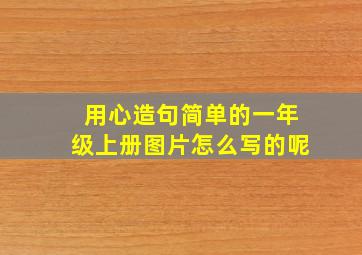 用心造句简单的一年级上册图片怎么写的呢